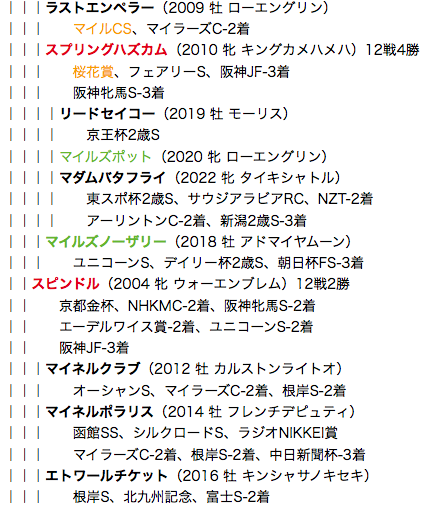 | | | ラストエンペラー（2009 牡 ローエングリン）
| | |   マイルCS、マイラーズC-2着
| | | スプリングハズカム（2010 牝 キングカメハメハ）12戦4勝
| | |   桜花賞、フェアリーS、阪神JF-3着
| | |   阪神牝馬S-3着
| | | | リードセイコー（2019 牡 モーリス）
| | | |   京王杯2歳S
| | | | マイルズポット（2020 牝 ローエングリン）
| | | | マダムバタフライ（2022 牝 タイキシャトル）
| | | |   東スポ杯2歳S、サウジアラビアRC、NZT-2着
| | | |   アーリントンC-2着、新潟2歳S-3着
| | | マイルズノーザリー（2018 牡 アドマイヤムーン）
| | |   ユニコーンS、デイリー杯2歳S、朝日杯FS-3着
| | スピンドル（2004 牝 ウォーエンブレム）12戦2勝
| |   京都金杯、NHKMC-2着、阪神牝馬S-2着
| |   エーデルワイス賞-2着、ユニコーンS-2着
| |   阪神JF-3着
| | | マイネルクラブ（2012 牡 カルストンライトオ）
| | |   オーシャンS、マイラーズC-2着、根岸S-2着
| | | マイネルポラリス（2014 牡 フレンチデピュティ）
| | |   函館SS、シルクロードS、ラジオNIKKEI賞
| | |   マイラーズC-2着、根岸S-2着、中日新聞杯-3着
| | | エトワールチケット（2016 牡 キンシャサノキセキ）
| | |   根岸S、北九州記念、富士S-2着